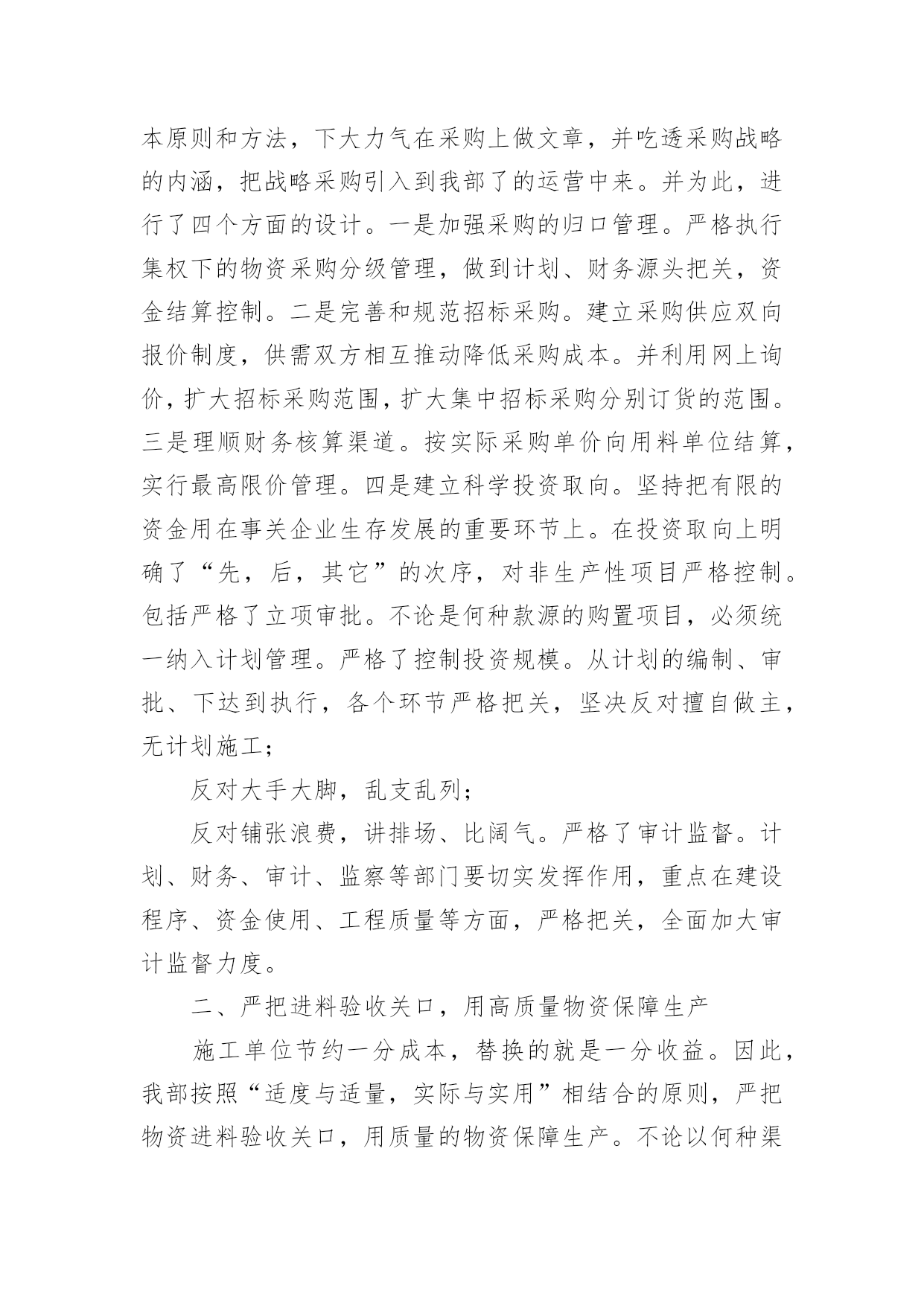 本原则和方法，下大力气在采购上做文章，并吃透采购战略的内涵，把战略采购引入到我部了的运营中来。并为此，进行了四个方面的设计。一是加强采购的归口管理。严格执行集权下的物资采购分级管理，做到计划、财务源头把关，资金结算控制。二是完善和规范招标采购。建立采购供应双向报价制度，供需双方相互推动降低采购成本。并利用网上询价，扩大招标采购范围，扩大集中招标采购分别订货的范围。三是理顺财务核算渠道。按实际采购单价向用料单位结算，实行最高限价管理。四是建立科学投资取向。坚持把有限的资金用在事关企业生存发展的重要环节上。在投资取向上明确了“先，后，其它”的次序，对非生产性项目严格控制。包括严格了立项审批。不论是何种款源的购置项目，必须统一纳入计划管理。严格了控制投资规模。从计划的编制、审批、下达到执行，各个环节严格把关，坚决反对擅自做主，无计划施工；

反对大手大脚，乱支乱列；

反对铺张浪费，讲排场、比阔气。严格了审计监督。计划、财务、审计、监察等部门要切实发挥作用，重点在建设程序、资金使用、工程质量等方面，严格把关，全面加大审计监督力度。

二、严把进料验收关口，用高质量物资保障生产

施工单位节约一分成本，替换的就是一分收益。因此，我部按照“适度与适量，实际与实用”相结合的原则，严把物资进料验收关口，用质量的物资保障生产。不论以何种渠